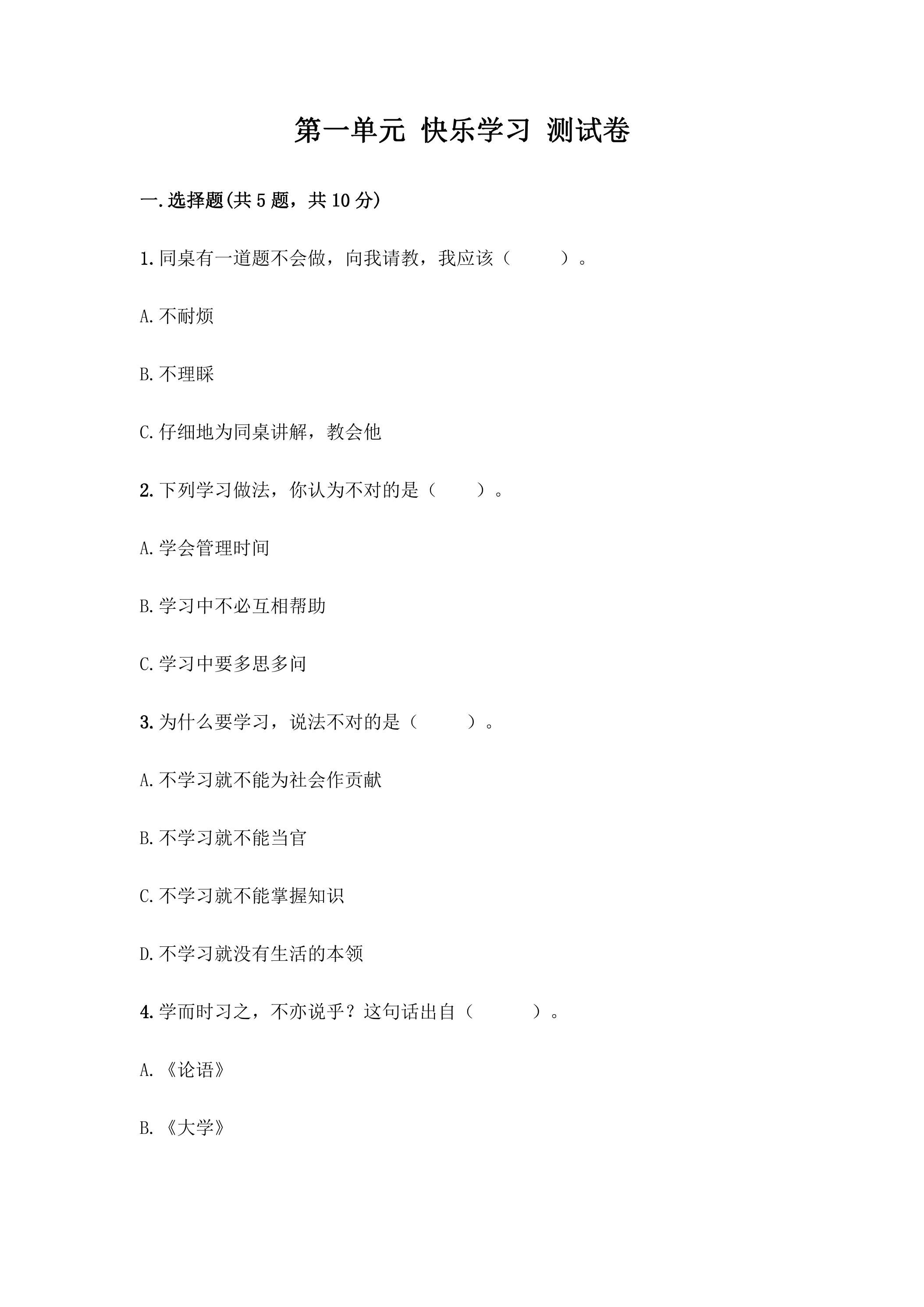 第一单元 快乐学习 测试卷

一.选择题(共5题，共10分)

1.同桌有一道题不会做，向我请教，我应该（ ）。

A.不耐烦

B.不理睬

C.仔细地为同桌讲解，教会他

2.下列学习做法，你认为不对的是（ ）。

A.学会管理时间

B.学习中不必互相帮助

C.学习中要多思多问

3.为什么要学习，说法不对的是（ ）。

A.不学习就不能为社会作贡献

B.不学习就不能当官

C.不学习就不能掌握知识

D.不学习就没有生活的本领

4.学而时习之，不亦说乎？这句话出自（ ）。

A.《论语》

B.《大学》